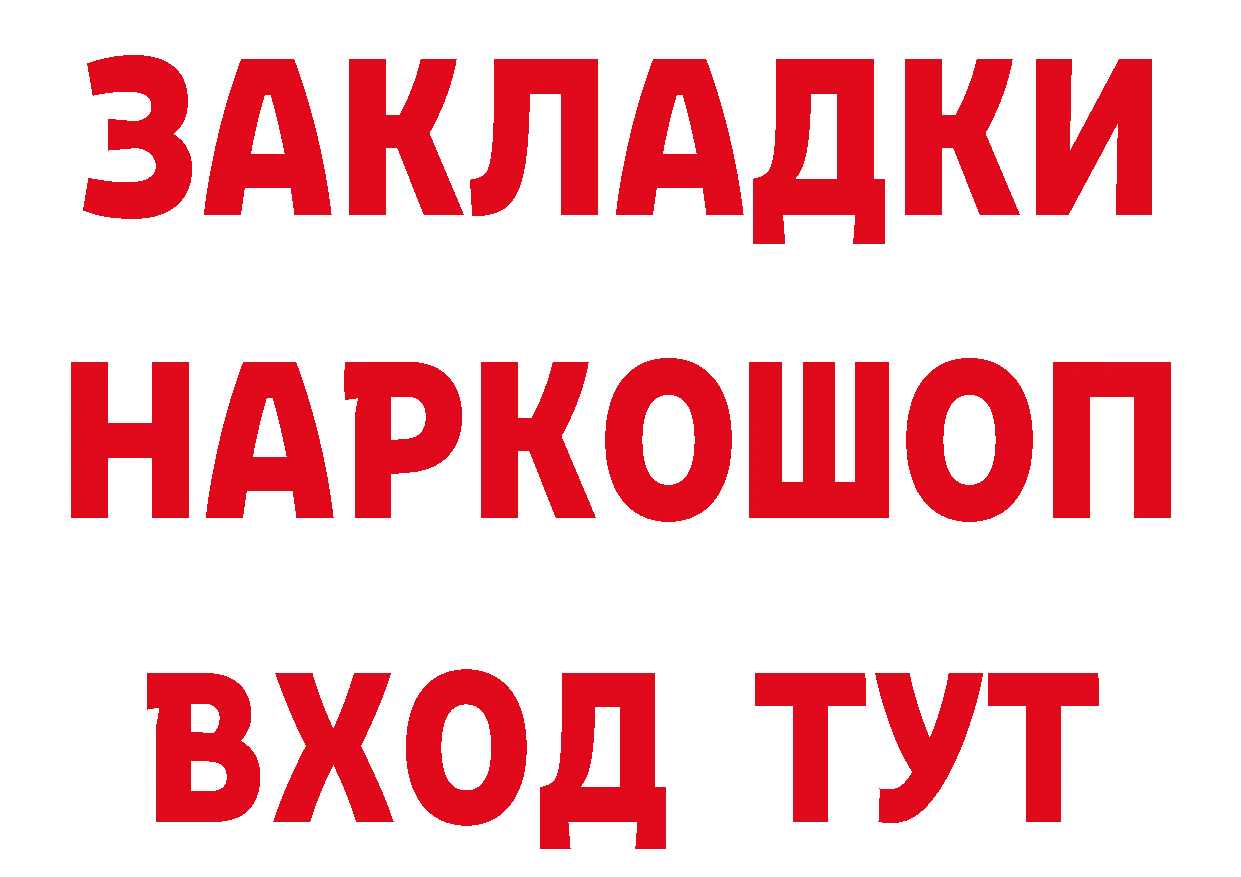 ЗАКЛАДКИ
НАРКОШОП
ВХОД ТУТ